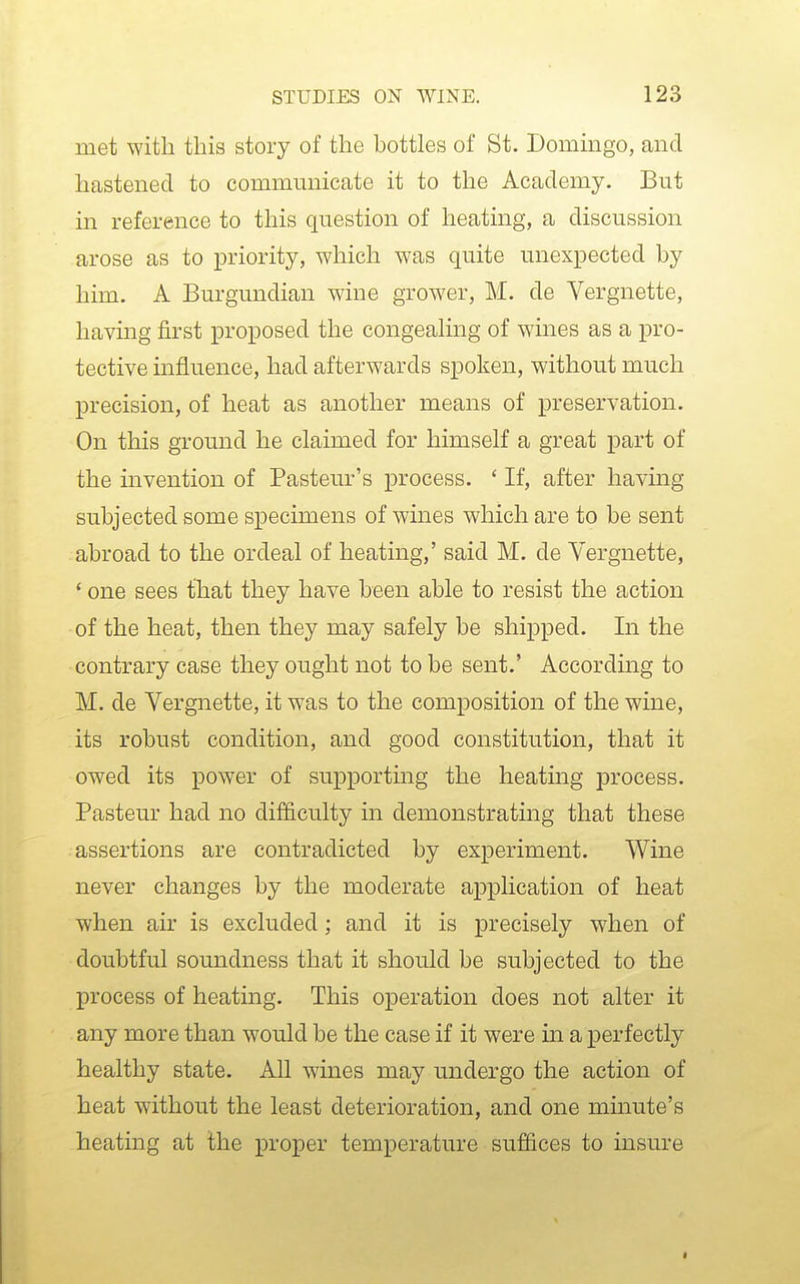 STUDIES ON WINE. 123

met with this story of the bottles of St. Domingo, and hastened to communicate it to the Academy. But in reference to this question of heating, a discussion arose as to priority, which was quite unexpected by him. A Burgundian wine grower, M. de Vergnette, having first proposed the congealing of wines as a protective influence, had afterwards spoken, without much precision, of heat as another means of preservation. On this ground he claimed for himself a great part of the invention of Pasteur's process. 'If, after having subjected some specimens of wines which are to be sent abroad to the ordeal of heating,' said M. de Vergnette, 'one sees that they have been able to resist the action of the heat, then they may safely be shipped. In the contrary case they ought not to be sent.' According to M. de Vergnette, it was to the composition of the wine, its robust condition, and good constitution, that it owed its power of supporting the heating process. Pasteur had no difficulty in demonstrating that these assertions are contradicted by experiment. Wine never changes by the moderate application of heat when air is excluded; and it is precisely when of doubtful soundness that it should be subjected to the process of heating. This operation does not alter it any more than would be the case if it were in a perfectly healthy state. All wines may undergo the action of heat without the least deterioration, and one minute's heating at the proper temperature suffices to insure